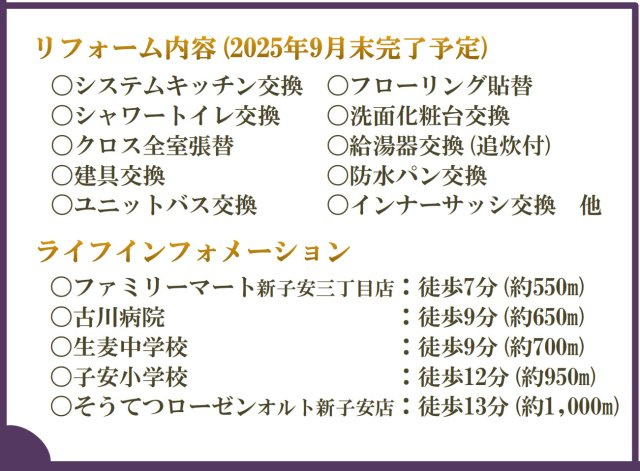 リフォーム内容（2025年9月末完了予定）

○システムキッチン交換
○シャワートイレ交換
○クロス全室張替
○建具交換
○ユニットバス交換

○フローリング貼替
○洗面化粧台交換
○給湯器交換（追炊付）
○防水パン交換
○インナーサッシ交換　他

ライフインフォメーション

○ファミリーマート新子安三丁目店：徒歩7分（約550m）
○古川病院：徒歩9分（約650m）
○生麦中学校：徒歩9分（約700m）
○子安小学校：徒歩12分（約950m）
○そうてつローゼンオルト新子安店：徒歩13分（約1,000m）